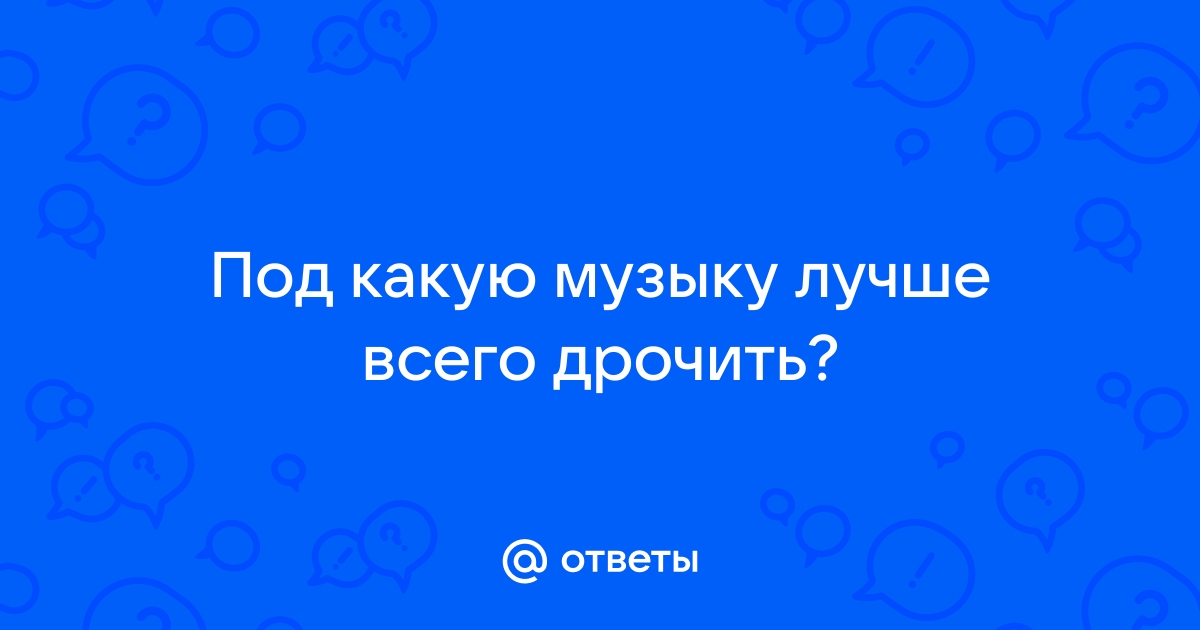 Под какую музыку лучше всего дрочить?

@ ответы